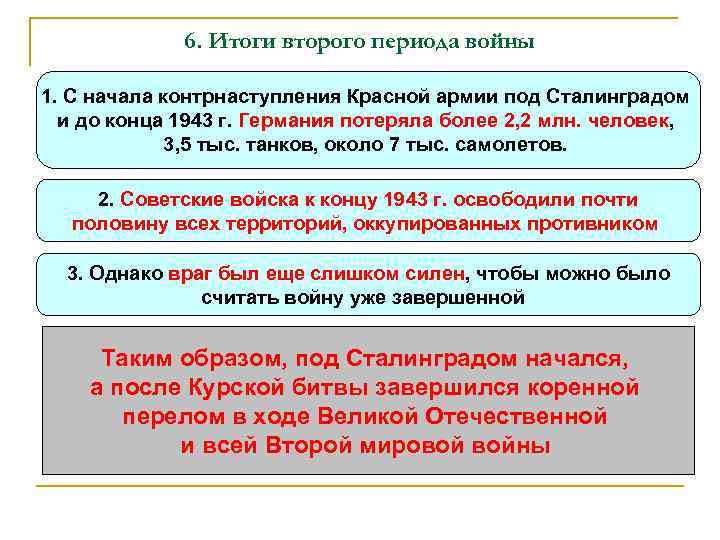 6. Итоги второго периода войны

1. С начала контрнаступления Красной армии под Сталинградом и до конца 1943 г. Германия потеряла более 2,2 млн. человек, 3,5 тыс. танков, около 7 тыс. самолетов.

2. Советские войска к концу 1943 г. освободили почти половину всех территорий, оккупированных противником

3. Однако враг был еще слишком силен, чтобы можно было считать войну уже завершенной

Таким образом, под Сталинградом начался, а после Курской битвы завершился коренной перелом в ходе Великой Отечественной и всей Второй мировой войны